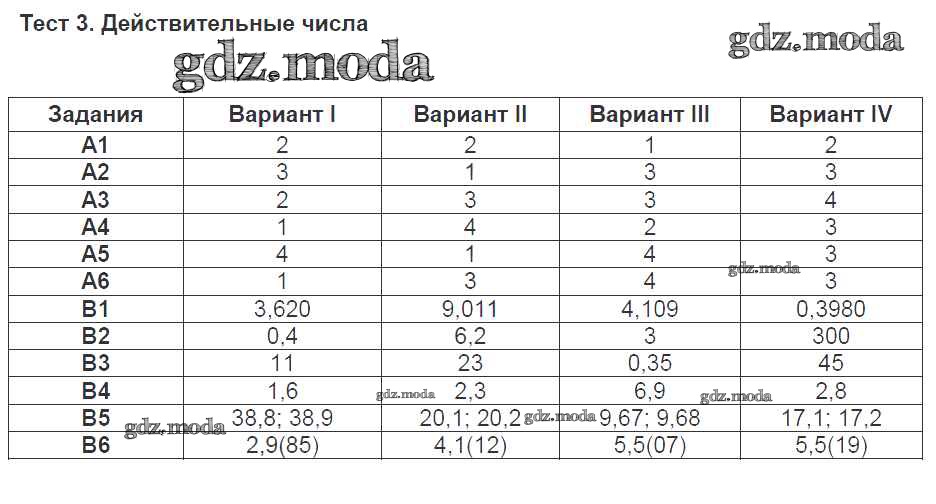 Тест 3. Действительные числа

gdz.moda

gdz.moda

| Задания | Вариант I | Вариант II | Вариант III | Вариант IV |
|---|---|---|---|---|
| A1 | 2 | 2 | 1 | 2 |
| A2 | 3 | 1 | 3 | 3 |
| A3 | 2 | 3 | 3 | 4 |
| A4 | 1 | 4 | 2 | 3 |
| A5 | 4 | 1 | 4 | 3 |
| A6 | 1 | 3 | 4 | 3 |
| B1 | 3,620 | 9,011 | 4,109 | 0,3980 |
| B2 | 0,4 | 6,2 | 3 | 300 |
| B3 | 11 | 23 | 0,35 | 45 |
| B4 | 1,6 | 2,3 | 6,9 | 2,8 |
| B5 | 38,8; 38,9 | 20,1; 20,2 | 9,67; 9,68 | 17,1; 17,2 |
| B6 | 2,9(85) | 4,1(12) | 5,5(07) | 5,5(19) |

gdz.moda

gdz.moda

gdz.moda

gdz.moda

gdz.moda